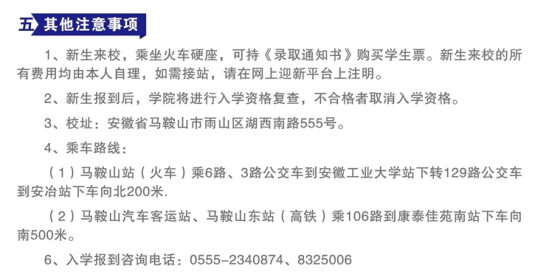 五 其他注意事项

1、新生来校，乘坐火车硬座，可持《录取通知书》购买学生票。新生来校的所有费用均由本人自理，如需接站，请在网上迎新平台上注明。

2、新生报到后，学院将进行入学资格复查，不合格者取消入学资格。

3、校址：安徽省马鞍山市雨山区湖西南路555号。

4、乘车路线：

（1）马鞍山站（火车）乘6路、3路公交车到安徽工业大学站下转129路公交车到安冶站下车向北200米.

（2）马鞍山汽车客运站、马鞍山东站（高铁）乘106路到康泰佳苑南站下车向南500米。

6、入学报到咨询电话：0555-2340874、8325006